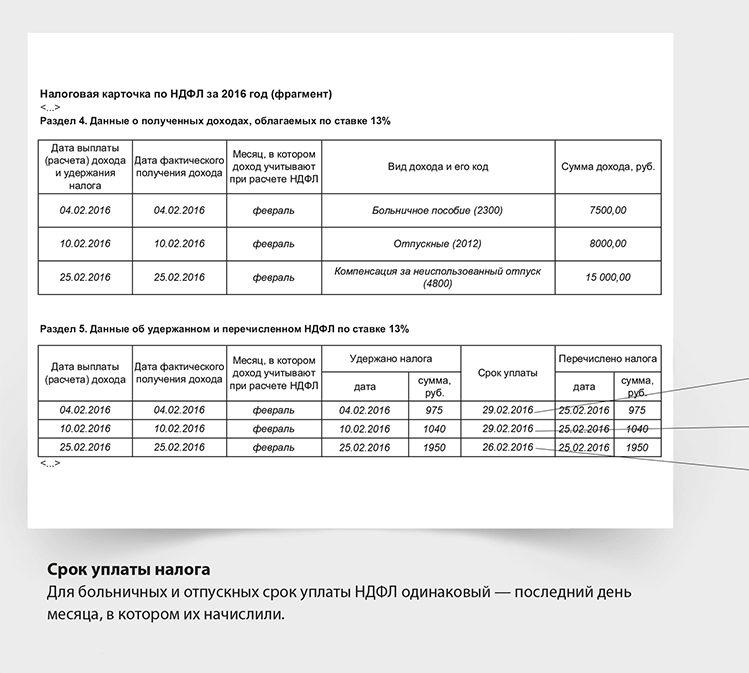 Налоговая карточка по НДФЛ за 2016 год (фрагмент)
<...>
Раздел 4. Данные о полученных доходах, облагаемых по ставке 13%

| Дата выплаты (расчета) дохода и удержания налога | Дата фактического получения дохода | Месяц, в котором доход учитывают при расчете НДФЛ | Вид дохода и его код | Сумма дохода, руб. |
|---|---|---|---|---|
| 04.02.2016 | 04.02.2016 | февраль | Больничное пособие (2300) | 7500,00 |
| 10.02.2016 | 10.02.2016 | февраль | Отпускные (2012) | 8000,00 |
| 25.02.2016 | 25.02.2016 | февраль | Компенсация за неиспользованный отпуск (4800) | 15 000,00 |

Раздел 5. Данные об удержанном и перечисленном НДФЛ по ставке 13%

| Дата выплаты (расчета) дохода | Дата фактического получения дохода | Месяц, в котором доход учитывают при расчете НДФЛ | Удержано налога: дата | Удержано налога: сумма, руб. | Срок уплаты | Перечислено налога: дата | Перечислено налога: сумма, руб. |
|---|---|---|---|---|---|---|---|
| 04.02.2016 | 04.02.2016 | февраль | 04.02.2016 | 975 | 29.02.2016 | 25.02.2016 | 975 |
| 10.02.2016 | 10.02.2016 | февраль | 10.02.2016 | 1040 | 29.02.2016 | 25.02.2016 | 1040 |
| 25.02.2016 | 25.02.2016 | февраль | 25.02.2016 | 1950 | 26.02.2016 | 25.02.2016 | 1950 |

<...>

Срок уплаты налога
Для больничных и отпускных срок уплаты НДФЛ одинаковый — последний день месяца, в котором их начислили.